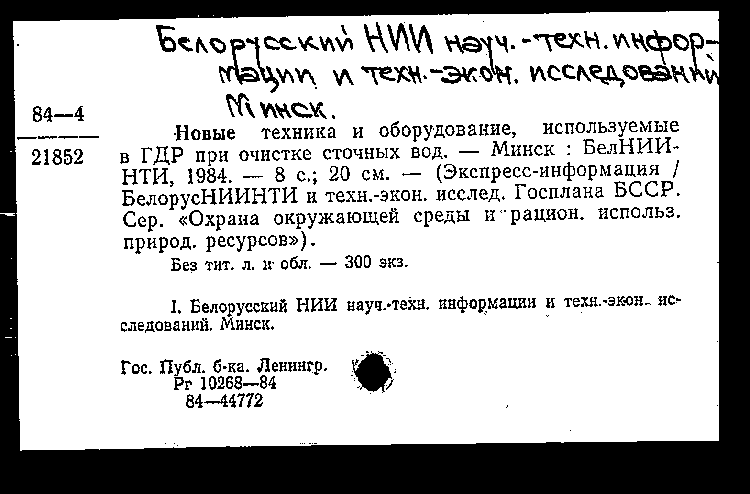 Белорусский НИИ науч.-техн. информации и техн.-экон. исследований Минск.

84—4
21852

Новые техника и оборудование, используемые в ГДР при очистке сточных вод. — Минск : БелНИИНТИ, 1984. — 8 с.; 20 см. — (Экспресс-информация / БелорусНИИНТИ и техн.-экон. исслед. Госплана БССР. Сер. «Охрана окружающей среды и рацион. использ. природ. ресурсов»).

Без тит. л. и обл. — 300 экз.

I. Белорусский НИИ науч.-техн. информации и техн.-экон. исследований. Минск.

Гос. Публ. б-ка. Ленингр.
Рг 10268—84
84—44772